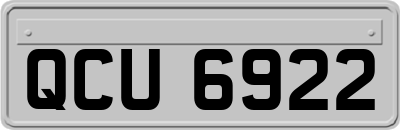 QCU 6922